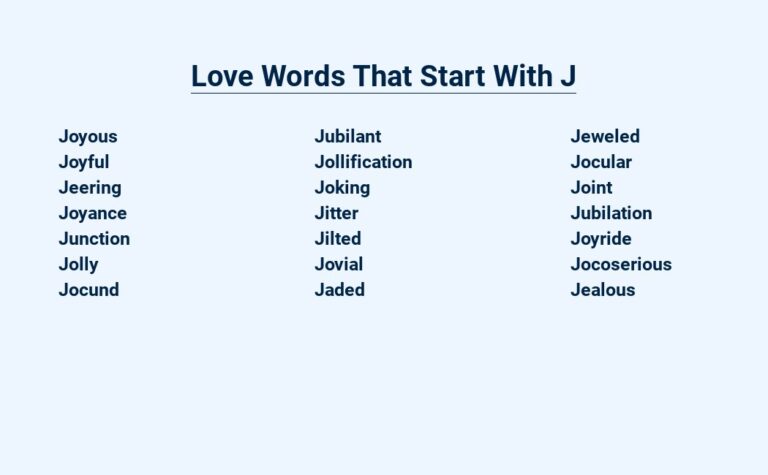 Love Words That Start With J

Joyous
Joyful
Jeering
Joyance
Junction
Jolly
Jocund

Jubilant
Jollification
Joking
Jitter
Jilted
Jovial
Jaded

Jeweled
Jocular
Joint
Jubilation
Joyride
Jocoserious
Jealous